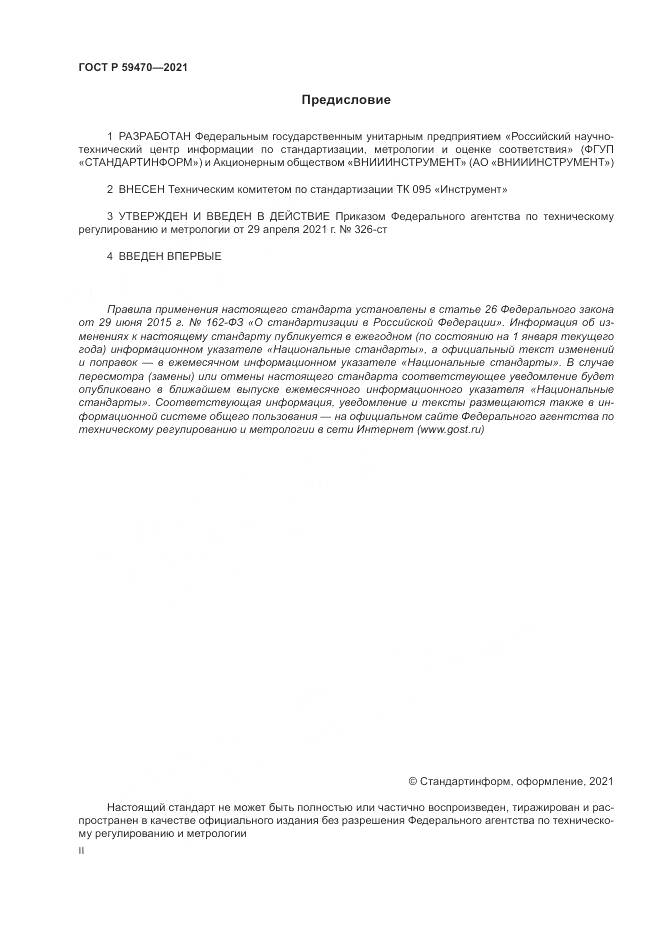 ГОСТ Р 59470—2021

Предисловие

1 РАЗРАБОТАН Федеральным государственным унитарным предприятием «Российский научно-технический центр информации по стандартизации, метрологии и оценке соответствия» (ФГУП «СТАНДАРТИНФОРМ») и Акционерным обществом «ВНИИИНСТРУМЕНТ» (АО «ВНИИИНСТРУМЕНТ»)

2 ВНЕСЕН Техническим комитетом по стандартизации ТК 095 «Инструмент»

3 УТВЕРЖДЕН И ВВЕДЕН В ДЕЙСТВИЕ Приказом Федерального агентства по техническому регулированию и метрологии от 29 апреля 2021 г. № 326-ст

4 ВВЕДЕН ВПЕРВЫЕ

Правила применения настоящего стандарта установлены в статье 26 Федерального закона от 29 июня 2015 г. № 162-ФЗ «О стандартизации в Российской Федерации». Информация об изменениях к настоящему стандарту публикуется в ежегодном (по состоянию на 1 января текущего года) информационном указателе «Национальные стандарты», а официальный текст изменений и поправок — в ежемесячном информационном указателе «Национальные стандарты». В случае пересмотра (замены) или отмены настоящего стандарта соответствующее уведомление будет опубликовано в ближайшем выпуске ежемесячного информационного указателя «Национальные стандарты». Соответствующая информация, уведомление и тексты размещаются также в информационной системе общего пользования — на официальном сайте Федерального агентства по техническому регулированию и метрологии в сети Интернет (www.gost.ru)

© Стандартинформ, оформление, 2021

Настоящий стандарт не может быть полностью или частично воспроизведен, тиражирован и распространен в качестве официального издания без разрешения Федерального агентства по техническому регулированию и метрологии

II